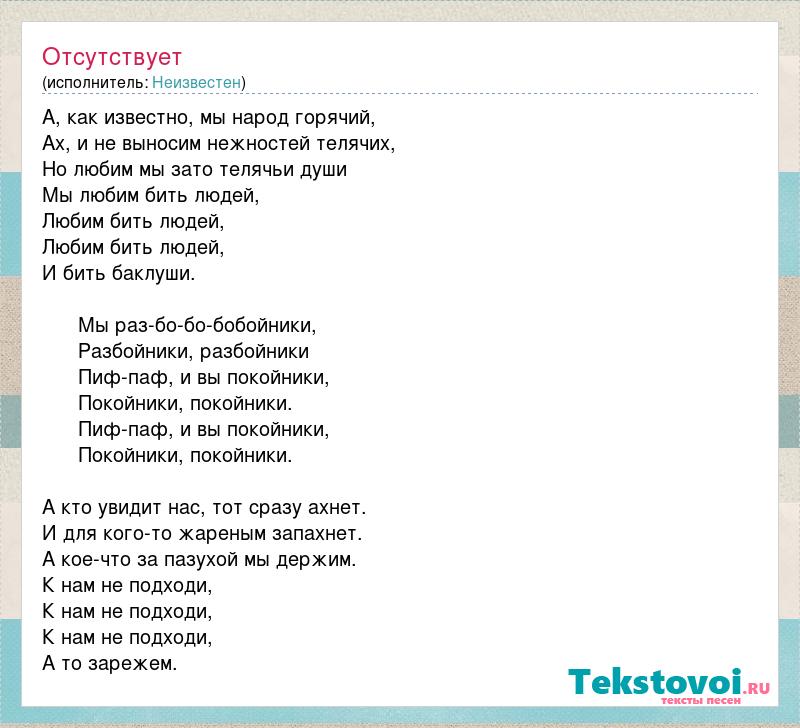 Отсутствует
(исполнитель: Неизвестен)

А, как известно, мы народ горячий,
Ах, и не выносим нежностей телячих,
Но любим мы зато телячьи души
Мы любим бить людей,
Любим бить людей,
Любим бить людей,
И бить баклуши.

Мы раз-бо-бо-бобойники,
Разбойники, разбойники
Пиф-паф, и вы покойники,
Покойники, покойники.
Пиф-паф, и вы покойники,
Покойники, покойники.

А кто увидит нас, тот сразу ахнет.
И для кого-то жареным запахнет.
А кое-что за пазухой мы держим.
К нам не подходи,
К нам не подходи,
К нам не подходи,
А то зарежем.

Tekstovoi.RU
тексты песен